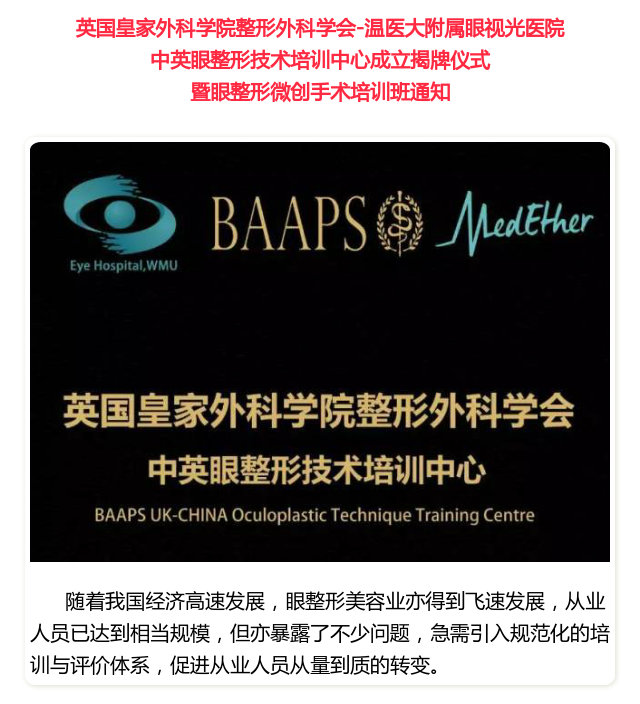 英国皇家外科学院整形外科学会-温医大附属眼视光医院
中英眼整形技术培训中心成立揭牌仪式
暨眼整形微创手术培训班通知

Eye Hospital,WMU

BAAPS

MedEther

英国皇家外科学院整形外科学会
中英眼整形技术培训中心
BAAPS UK-CHINA Oculoplastic Technique Training Centre

随着我国经济高速发展，眼整形美容业亦得到飞速发展，从业人员已达到相当规模，但亦暴露了不少问题，急需引入规范化的培训与评价体系，促进从业人员从量到质的转变。